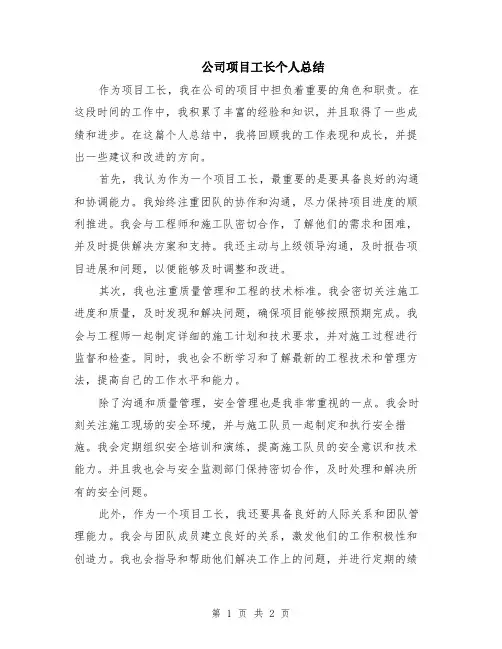 公司项目工长个人总结

作为项目工长，我在公司的项目中担负着重要的角色和职责。在这段时间的工作中，我积累了丰富的经验和知识，并且取得了一些成绩和进步。在这篇个人总结中，我将回顾我的工作表现和成长，并提出一些建议和改进的方向。

首先，我认为作为一个项目工长，最重要的是要具备良好的沟通和协调能力。我始终注重团队的协作和沟通，尽力保持项目进度的顺利推进。我会与工程师和施工队密切合作，了解他们的需求和困难，并及时提供解决方案和支持。我还主动与上级领导沟通，及时报告项目进展和问题，以便能够及时调整和改进。

其次，我也注重质量管理和工程的技术标准。我会密切关注施工进度和质量，及时发现和解决问题，确保项目能够按照预期完成。我会与工程师一起制定详细的施工计划和技术要求，并对施工过程进行监督和检查。同时，我也会不断学习和了解最新的工程技术和管理方法，提高自己的工作水平和能力。

除了沟通和质量管理，安全管理也是我非常重视的一点。我会时刻关注施工现场的安全环境，并与施工队员一起制定和执行安全措施。我会定期组织安全培训和演练，提高施工队员的安全意识和技术能力。并且我也会与安全监测部门保持密切合作，及时处理和解决所有的安全问题。

此外，作为一个项目工长，我还要具备良好的人际关系和团队管理能力。我会与团队成员建立良好的关系，激发他们的工作积极性和创造力。我也会指导和帮助他们解决工作上的问题，并进行定期的绩

第 1 页 共 2 页